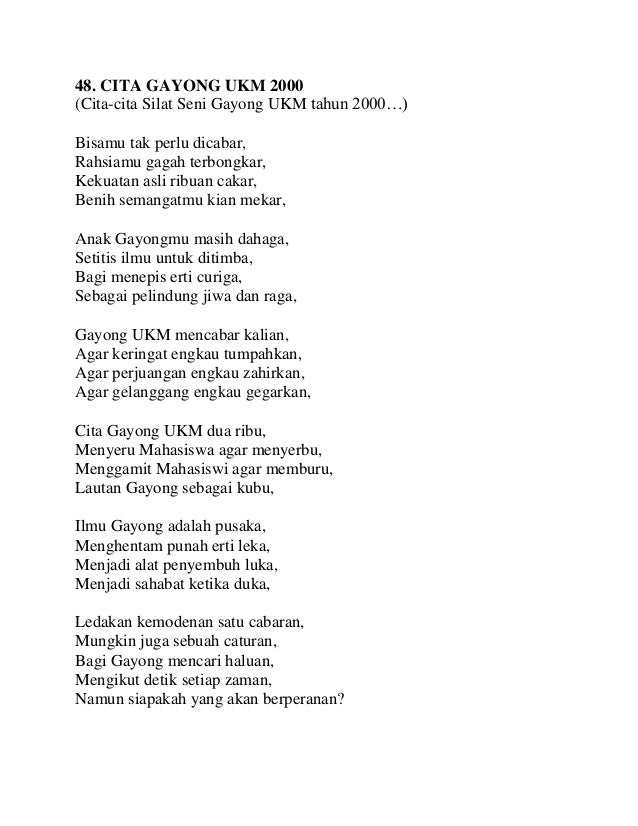 48. CITA GAYONG UKM 2000
(Cita-cita Silat Seni Gayong UKM tahun 2000…)

Bisamu tak perlu dicabar,
Rahsiamu gagah terbongkar,
Kekuatan asli ribuan cakar,
Benih semangatmu kian mekar,

Anak Gayongmu masih dahaga,
Setitis ilmu untuk ditimba,
Bagi menepis erti curiga,
Sebagai pelindung jiwa dan raga,

Gayong UKM mencabar kalian,
Agar keringat engkau tumpahkan,
Agar perjuangan engkau zahirkan,
Agar gelanggang engkau gegarkan,

Cita Gayong UKM dua ribu,
Menyeru Mahasiswa agar menyerbu,
Menggamit Mahasiswi agar memburu,
Lautan Gayong sebagai kubu,

Ilmu Gayong adalah pusaka,
Menghentam punah erti leka,
Menjadi alat penyembuh luka,
Menjadi sahabat ketika duka,

Ledakan kemodenan satu cabaran,
Mungkin juga sebuah caturan,
Bagi Gayong mencari haluan,
Mengikut detik setiap zaman,
Namun siapakah yang akan berperanan?